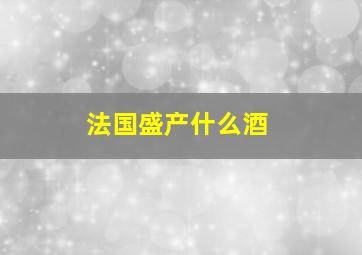 法国盛产什么酒